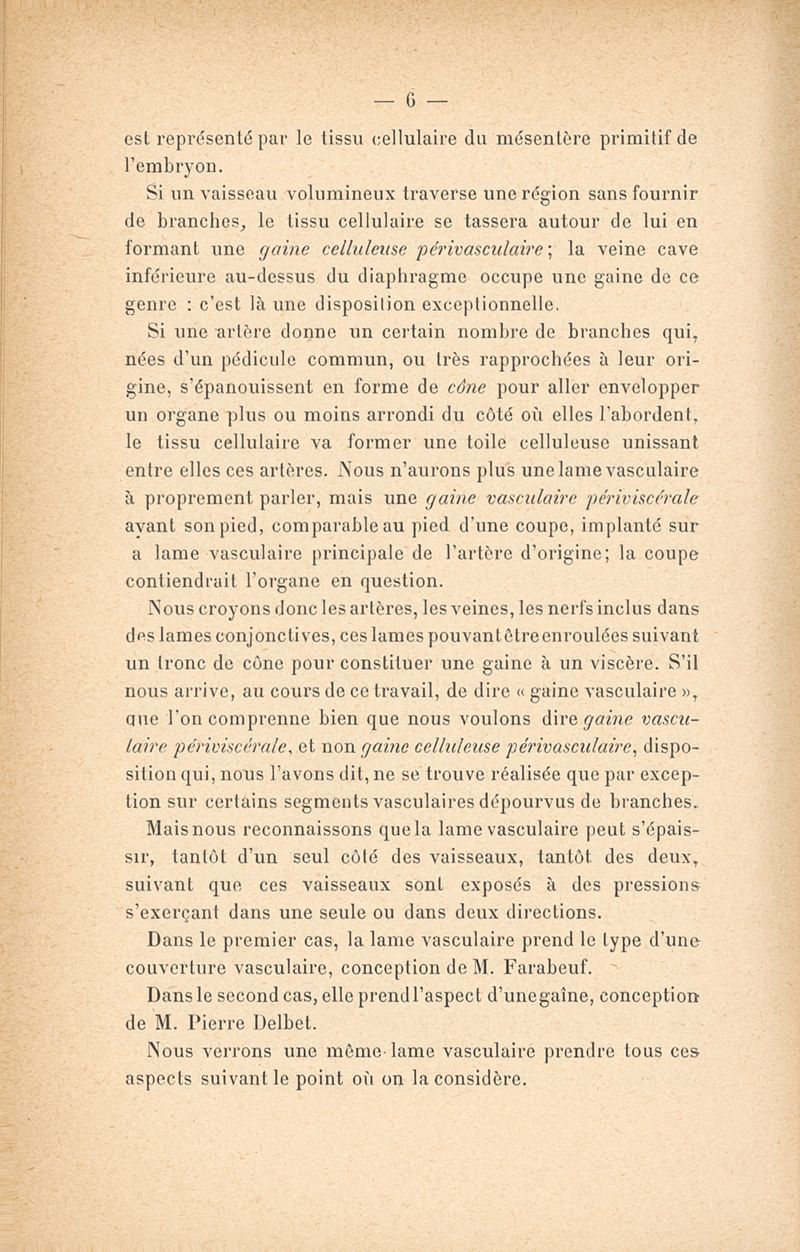 — 6 —

est représenté par le tissu cellulaire du mésentère primitif de l'embryon.

Si un vaisseau volumineux traverse une région sans fournir de branches, le tissu cellulaire se tassera autour de lui en formant une gaine celluleuse périvasculaire ; la veine cave inférieure au-dessus du diaphragme occupe une gaine de ce genre : c'est là une disposition exceptionnelle.

Si une artère donne un certain nombre de branches qui, nées d'un pédicule commun, ou très rapprochées à leur origine, s'épanouissent en forme de cône pour aller envelopper un organe plus ou moins arrondi du côté où elles l'abordent, le tissu cellulaire va former une toile celluleuse unissant entre elles ces artères. Nous n'aurons plus une lame vasculaire à proprement parler, mais une gaine vasculaire périviscérale ayant son pied, comparable au pied d'une coupe, implanté sur a lame vasculaire principale de l'artère d'origine; la coupe contiendrait l'organe en question.

Nous croyons donc les artères, les veines, les nerfs inclus dans des lames conjonctives, ces lames pouvant être enroulées suivant un tronc de cône pour constituer une gaine à un viscère. S'il nous arrive, au cours de ce travail, de dire « gaine vasculaire », que l'on comprenne bien que nous voulons dire gaine vasculaire périviscérale, et non gaine celluleuse périvasculaire, disposition qui, nous l'avons dit, ne se trouve réalisée que par exception sur certains segments vasculaires dépourvus de branches.

Mais nous reconnaissons que la lame vasculaire peut s'épaissir, tantôt d'un seul côté des vaisseaux, tantôt des deux, suivant que ces vaisseaux sont exposés à des pressions s'exerçant dans une seule ou dans deux directions.

Dans le premier cas, la lame vasculaire prend le type d'une couverture vasculaire, conception de M. Farabeuf.

Dans le second cas, elle prend l'aspect d'une gaîne, conception de M. Pierre Delbet.

Nous verrons une même lame vasculaire prendre tous ces aspects suivant le point où on la considère.